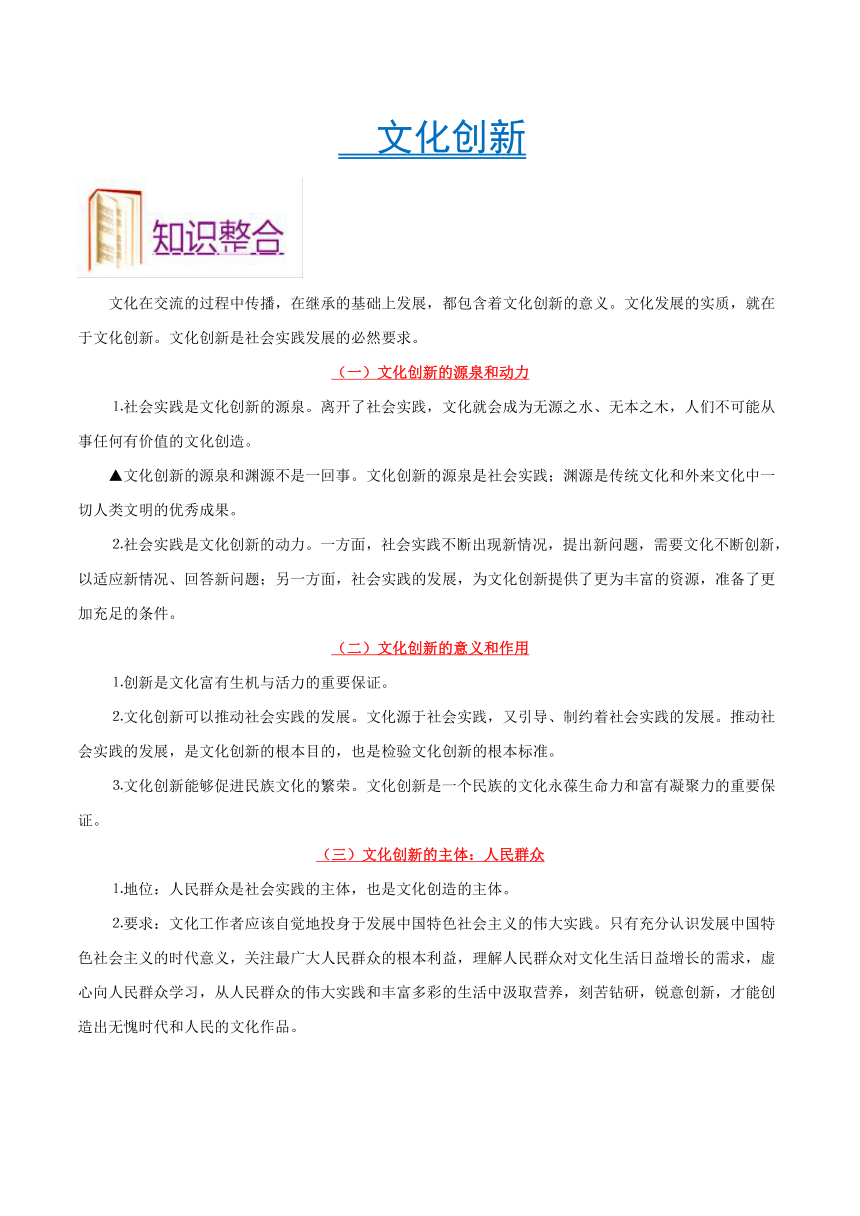 文化创新

知识整合

文化在交流的过程中传播，在继承的基础上发展，都包含着文化创新的意义。文化发展的实质，就在于文化创新。文化创新是社会实践发展的必然要求。

（一）文化创新的源泉和动力

1.社会实践是文化创新的源泉。离开了社会实践，文化就会成为无源之水、无本之木，人们不可能从事任何有价值的文化创造。

▲文化创新的源泉和渊源不是一回事。文化创新的源泉是社会实践；渊源是传统文化和外来文化中一切人类文明的优秀成果。

2.社会实践是文化创新的动力。一方面，社会实践不断出现新情况，提出新问题，需要文化不断创新，以适应新情况、回答新问题；另一方面，社会实践的发展，为文化创新提供了更为丰富的资源，准备了更加充足的条件。

（二）文化创新的意义和作用

1.创新是文化富有生机与活力的重要保证。

2.文化创新可以推动社会实践的发展。文化源于社会实践，又引导、制约着社会实践的发展。推动社会实践的发展，是文化创新的根本目的，也是检验文化创新的根本标准。

3.文化创新能够促进民族文化的繁荣。文化创新是一个民族的文化永葆生命力和富有凝聚力的重要保证。

（三）文化创新的主体：人民群众

1.地位：人民群众是社会实践的主体，也是文化创造的主体。

2.要求：文化工作者应该自觉地投身于发展中国特色社会主义的伟大实践。只有充分认识发展中国特色社会主义的时代意义，关注最广大人民群众的根本利益，理解人民群众对文化生活日益增长的需求，虚心向人民群众学习，从人民群众的伟大实践和丰富多彩的生活中汲取营养，刻苦钻研，锐意创新，才能创造出无愧时代和人民的文化作品。